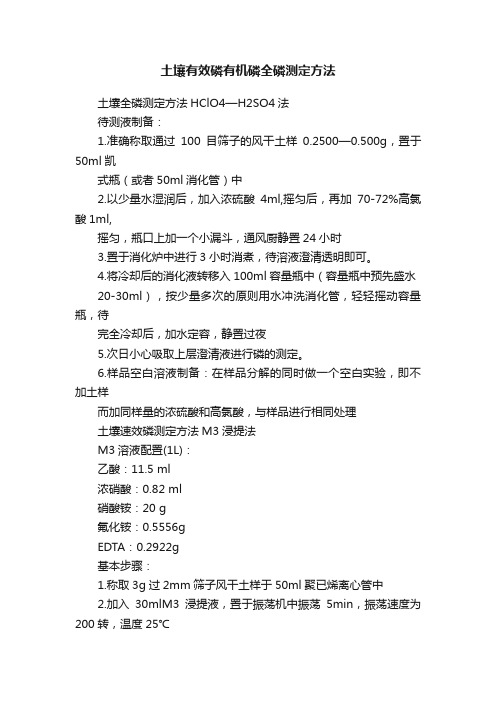 土壤有效磷有机磷全磷测定方法

土壤全磷测定方法 HClO4—H2SO4 法

待测液制备：

1.准确称取通过 100 目筛子的风干土样 0.2500—0.500g，置于 50ml 凯

式瓶（或者 50ml 消化管）中

2.以少量水湿润后，加入浓硫酸 4ml,摇匀后，再加 70-72%高氯酸 1ml,

摇匀，瓶口上加一个小漏斗，通风厨静置 24 小时

3.置于消化炉中进行 3 小时消煮，待溶液澄清透明即可。

4.将冷却后的消化液转移入 100ml 容量瓶中（容量瓶中预先盛水 20-30ml），按少量多次的原则用水冲洗消化管，轻轻摇动容量瓶，待

完全冷却后，加水定容，静置过夜

5.次日小心吸取上层澄清液进行磷的测定。

6.样品空白溶液制备：在样品分解的同时做一个空白实验，即不加土样

而加同样量的浓硫酸和高氯酸，与样品进行相同处理

土壤速效磷测定方法 M3 浸提法

M3 溶液配置(1L)：

乙酸：11.5 ml

浓硝酸：0.82 ml

硝酸铵：20 g

氟化铵：0.5556g

EDTA：0.2922g

基本步骤：

1.称取 3g 过 2mm 筛子风干土样于 50ml 聚已烯离心管中

2.加入 30mlM3 浸提液，置于振荡机中振荡 5min，振荡速度为 200 转，温度 25℃